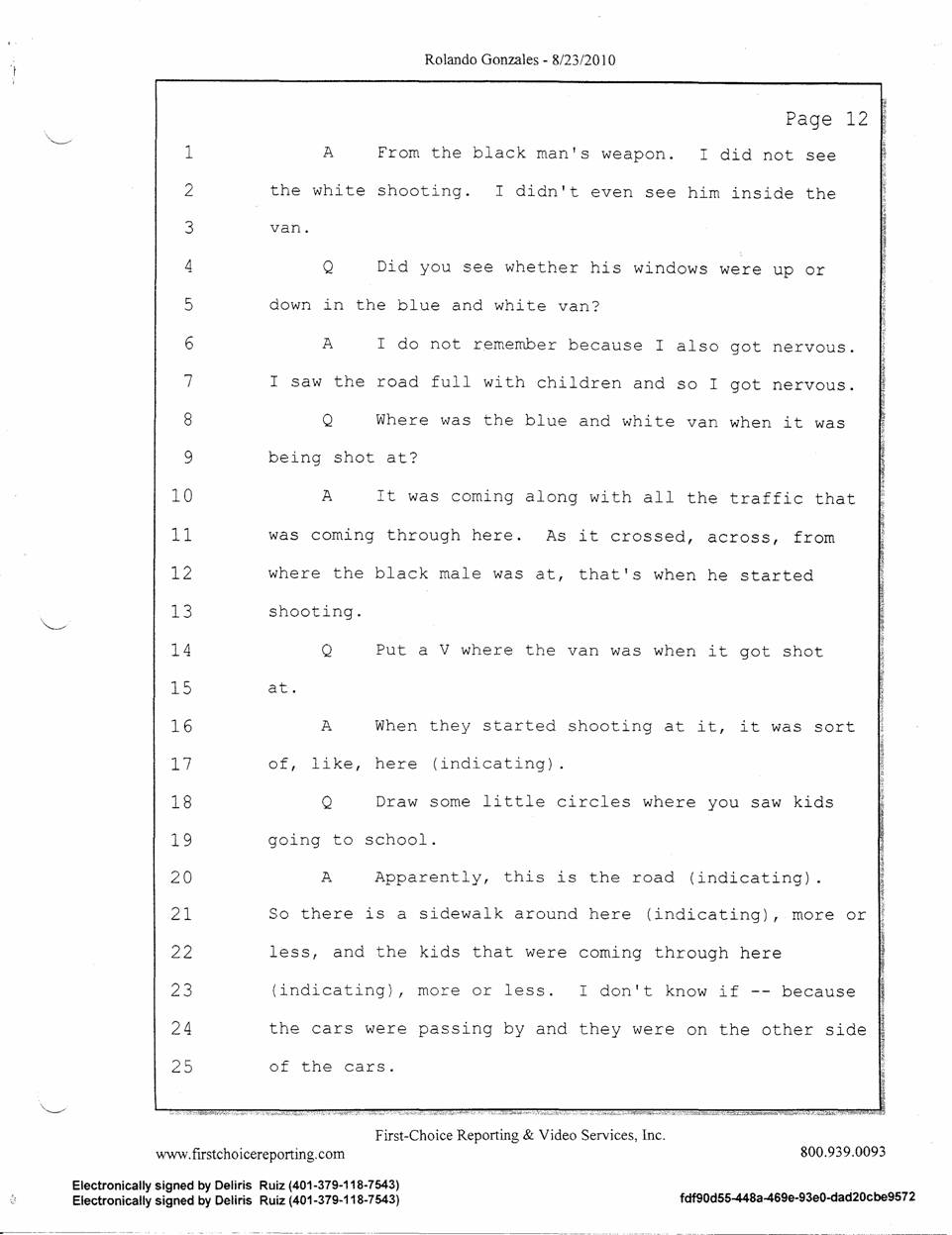 Rolando Gonzales - 8/23/2010

Page 12

1 A From the black man's weapon. I did not see
2 the white shooting. I didn't even see him inside the
3 van.
4 Q Did you see whether his windows were up or
5 down in the blue and white van?
6 A I do not remember because I also got nervous.
7 I saw the road full with children and so I got nervous.
8 Q Where was the blue and white van when it was
9 being shot at?
10 A It was coming along with all the traffic that
11 was coming through here. As it crossed, across, from
12 where the black male was at, that's when he started
13 shooting.
14 Q Put a V where the van was when it got shot
15 at.
16 A When they started shooting at it, it was sort
17 of, like, here (indicating).
18 Q Draw some little circles where you saw kids
19 going to school.
20 A Apparently, this is the road (indicating).
21 So there is a sidewalk around here (indicating), more or
22 less, and the kids that were coming through here
23 (indicating), more or less. I don't know if -- because
24 the cars were passing by and they were on the other side
25 of the cars.

First-Choice Reporting & Video Services, Inc.
www.firstchoicereporting.com 800.939.0093

Electronically signed by Deliris Ruiz (401-379-118-7543)
Electronically signed by Deliris Ruiz (401-379-118-7543)
fdf90d55-448a-469e-93e0-dad20cbe9572